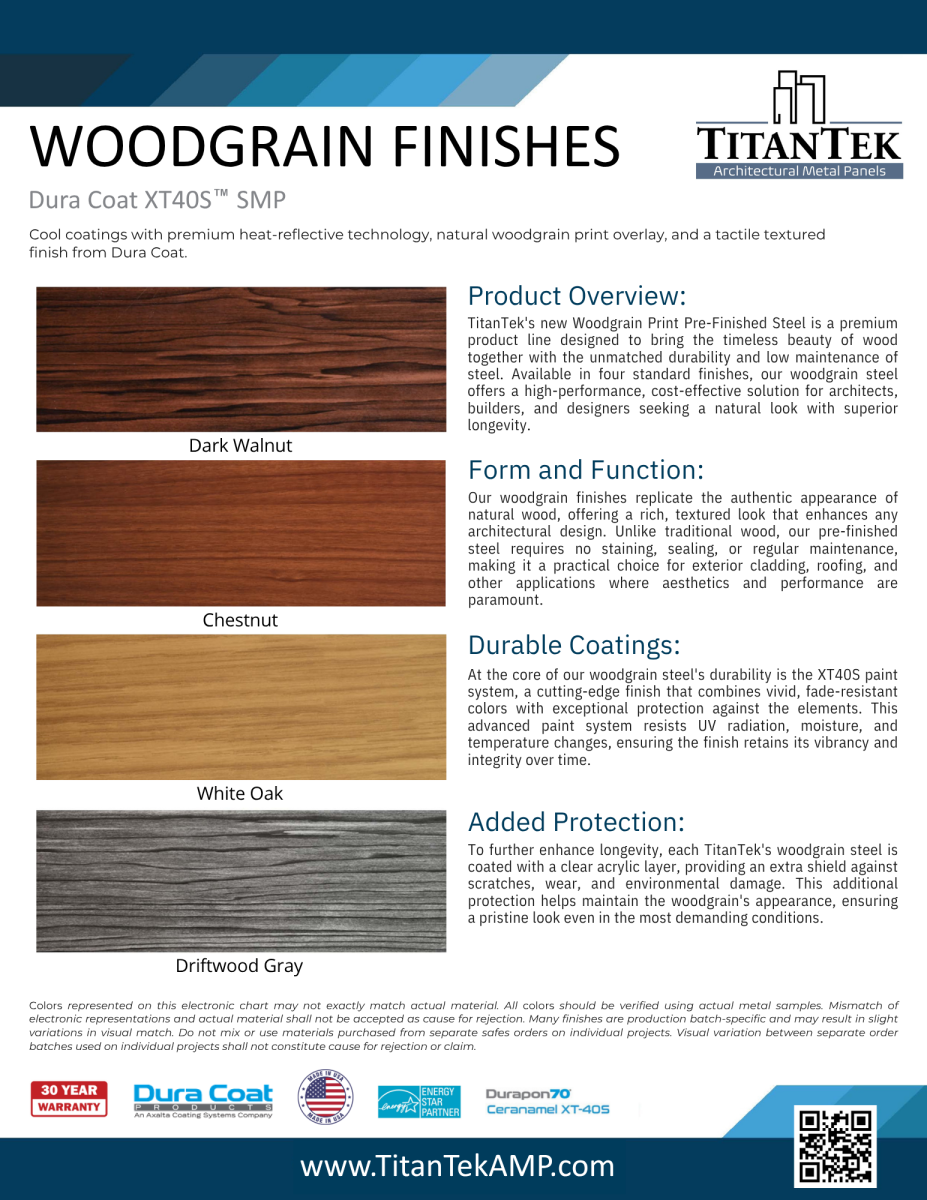 WOODGRAIN FINISHES

TITANTEK
Architectural Metal Panels

Dura Coat XT40S™ SMP

Cool coatings with premium heat-reflective technology, natural woodgrain print overlay, and a tactile textured finish from Dura Coat.

Dark Walnut

Chestnut

White Oak

Driftwood Gray

Product Overview:

TitanTek's new Woodgrain Print Pre-Finished Steel is a premium product line designed to bring the timeless beauty of wood together with the unmatched durability and low maintenance of steel. Available in four standard finishes, our woodgrain steel offers a high-performance, cost-effective solution for architects, builders, and designers seeking a natural look with superior longevity.

Form and Function:

Our woodgrain finishes replicate the authentic appearance of natural wood, offering a rich, textured look that enhances any architectural design. Unlike traditional wood, our pre-finished steel requires no staining, sealing, or regular maintenance, making it a practical choice for exterior cladding, roofing, and other applications where aesthetics and performance are paramount.

Durable Coatings:

At the core of our woodgrain steel's durability is the XT40S paint system, a cutting-edge finish that combines vivid, fade-resistant colors with exceptional protection against the elements. This advanced paint system resists UV radiation, moisture, and temperature changes, ensuring the finish retains its vibrancy and integrity over time.

Added Protection:

To further enhance longevity, each TitanTek's woodgrain steel is coated with a clear acrylic layer, providing an extra shield against scratches, wear, and environmental damage. This additional protection helps maintain the woodgrain's appearance, ensuring a pristine look even in the most demanding conditions.

Colors represented on this electronic chart may not exactly match actual material. All colors should be verified using actual metal samples. Mismatch of electronic representations and actual material shall not be accepted as cause for rejection. Many finishes are production batch-specific and may result in slight variations in visual match. Do not mix or use materials purchased from separate safes orders on individual projects. Visual variation between separate order batches used on individual projects shall not constitute cause for rejection or claim.

30 YEAR WARRANTY

Dura Coat PRODUCTS
An Axalta Coating Systems Company

MADE IN USA MADE IN USA

energy ENERGY STAR PARTNER

Durapon70
Ceranamel XT-40S

www.TitanTekAMP.com